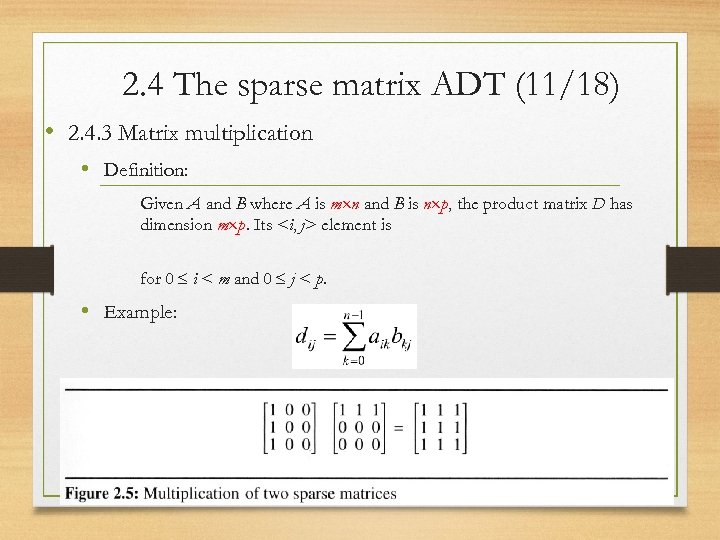 2.4 The sparse matrix ADT (11/18)

• 2.4.3 Matrix multiplication

• Definition:

Given A and B where A is $m \times n$ and B is $n \times p$, the product matrix D has dimension $m \times p$. Its $<i, j>$ element is

for $0 \le i < m$ and $0 \le j < p$.

• Example:

$d_{ij} = \sum_{k=0}^{n-1} a_{ik} b_{kj}$

$\begin{bmatrix} 1 & 0 & 0 \\ 1 & 0 & 0 \\ 1 & 0 & 0 \end{bmatrix} \begin{bmatrix} 1 & 1 & 1 \\ 0 & 0 & 0 \\ 0 & 0 & 0 \end{bmatrix} = \begin{bmatrix} 1 & 1 & 1 \\ 1 & 1 & 1 \\ 1 & 1 & 1 \end{bmatrix}$

Figure 2.5: Multiplication of two sparse matrices